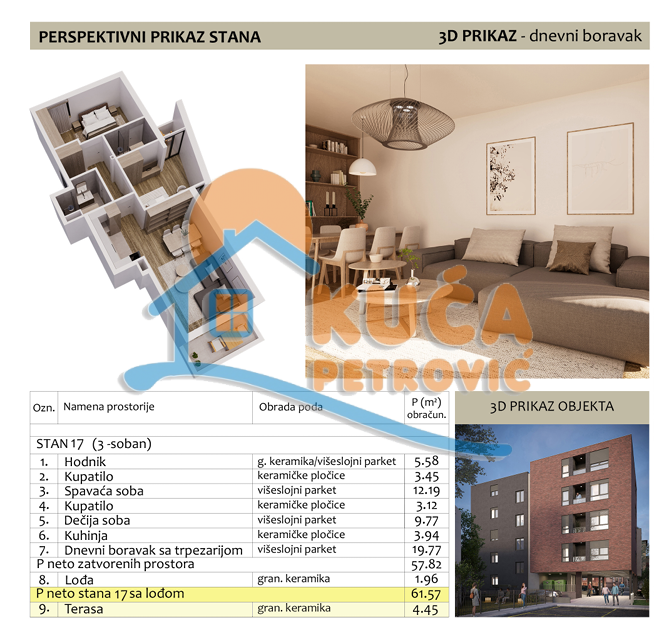 PERSPEKTIVNI PRIKAZ STANA

3D PRIKAZ - dnevni boravak

KUĆA PETROVIĆ

| Ozn. | Namena prostorije | Obrada poda | P (m²) obračun. |
|---|---|---|---|
| STAN 17 (3 -soban) | | | |
| 1. | Hodnik | g. keramika/višeslojni parket | 5.58 |
| 2. | Kupatilo | keramičke pločice | 3.45 |
| 3. | Spavaća soba | višeslojni parket | 12.19 |
| 4. | Kupatilo | keramičke pločice | 3.12 |
| 5. | Dečija soba | višeslojni parket | 9.77 |
| 6. | Kuhinja | keramičke pločice | 3.94 |
| 7. | Dnevni boravak sa trpezarijom | višeslojni parket | 19.77 |
| P neto zatvorenih prostora | | | 57.82 |
| 8. | Lođa | gran. keramika | 1.96 |
| P neto stana 17 sa lođom | | | 61.57 |
| 9. | Terasa | gran. keramika | 4.45 |

3D PRIKAZ OBJEKTA